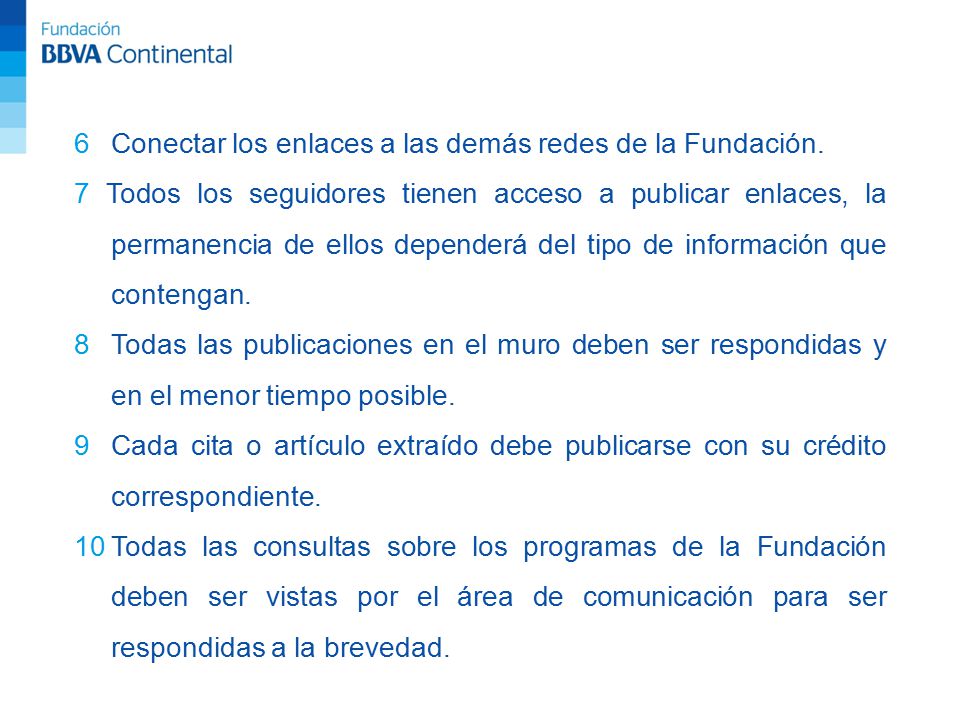 Fundación
BBVA Continental

6 Conectar los enlaces a las demás redes de la Fundación.

7 Todos los seguidores tienen acceso a publicar enlaces, la permanencia de ellos dependerá del tipo de información que contengan.

8 Todas las publicaciones en el muro deben ser respondidas y en el menor tiempo posible.

9 Cada cita o artículo extraído debe publicarse con su crédito correspondiente.

10 Todas las consultas sobre los programas de la Fundación deben ser vistas por el área de comunicación para ser respondidas a la brevedad.